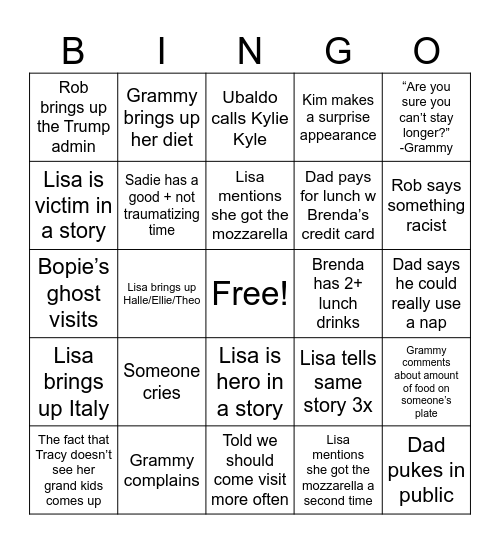 | B | I | N | G | O |
|---|---|---|---|---|
| Rob brings up the Trump admin | Grammy brings up her diet | Ubaldo calls Kylie Kyle | Kim makes a surprise appearance | “Are you sure you can’t stay longer?” -Grammy |
| Lisa is victim in a story | Sadie has a good + not traumatizing time | Lisa mentions she got the mozzarella | Dad pays for lunch w Brenda’s credit card | Rob says something racist |
| Bopie’s ghost visits | Lisa brings up Halle/Ellie/Theo | Free! | Brenda has 2+ lunch drinks | Dad says he could really use a nap |
| Lisa brings up Italy | Someone cries | Lisa is hero in a story | Lisa tells same story 3x | Grammy comments about amount of food on someone’s plate |
| The fact that Tracy doesn’t see her grand kids comes up | Grammy complains | Told we should come visit more often | Lisa mentions she got the mozzarella a second time | Dad pukes in public |